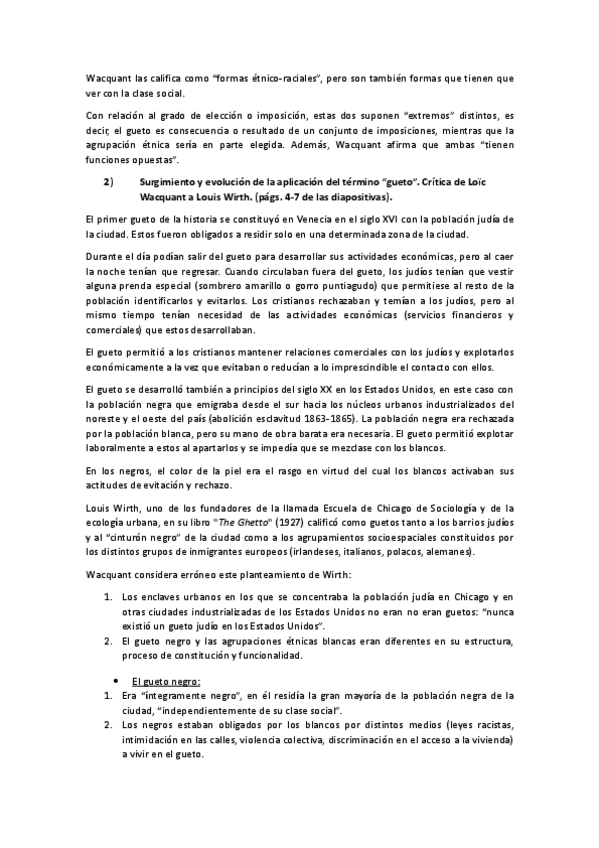 Wacquant las califica como "formas étnico-raciales", pero son también formas que tienen que ver con la clase social.

Con relación al grado de elección o imposición, estas dos suponen "extremos" distintos, es decir, el gueto es consecuencia o resultado de un conjunto de imposiciones, mientras que la agrupación étnica sería en parte elegida. Además, Wacquant afirma que ambas "tienen funciones opuestas".

2) Surgimiento y evolución de la aplicación del término "gueto". Crítica de Loïc Wacquant a Louis Wirth. (págs. 4-7 de las diapositivas).

El primer gueto de la historia se constituyó en Venecia en el siglo XVI con la población judía de la ciudad. Estos fueron obligados a residir solo en una determinada zona de la ciudad.

Durante el día podían salir del gueto para desarrollar sus actividades económicas, pero al caer la noche tenían que regresar. Cuando circulaban fuera del gueto, los judíos tenían que vestir alguna prenda especial (sombrero amarillo o gorro puntiagudo) que permitiese al resto de la población identificarlos y evitarlos. Los cristianos rechazaban y temían a los judíos, pero al mismo tiempo tenían necesidad de las actividades económicas (servicios financieros y comerciales) que estos desarrollaban.

El gueto permitió a los cristianos mantener relaciones comerciales con los judíos y explotarlos económicamente a la vez que evitaban o reducían a lo imprescindible el contacto con ellos.

El gueto se desarrolló también a principios del siglo XX en los Estados Unidos, en este caso con la población negra que emigraba desde el sur hacia los núcleos urbanos industrializados del noreste y el oeste del país (abolición esclavitud 1863-1865). La población negra era rechazada por la población blanca, pero su mano de obra barata era necesaria. El gueto permitió explotar laboralmente a estos al apartarlos y se impedía que se mezclase con los blancos.

En los negros, el color de la piel era el rasgo en virtud del cual los blancos activaban sus actitudes de evitación y rechazo.

Louis Wirth, uno de los fundadores de la llamada Escuela de Chicago de Sociología y de la ecología urbana, en su libro "The Ghetto" (1927) calificó como guetos tanto a los barrios judíos y al "cinturón negro" de la ciudad como a los agrupamientos socioespaciales constituidos por los distintos grupos de inmigrantes europeos (irlandeses, italianos, polacos, alemanes).

Wacquant considera erróneo este planteamiento de Wirth:

1. Los enclaves urbanos en los que se concentraba la población judía en Chicago y en otras ciudades industrializadas de los Estados Unidos no eran no eran guetos: "nunca existió un gueto judío en los Estados Unidos".
2. El gueto negro y las agrupaciones étnicas blancas eran diferentes en su estructura, proceso de constitución y funcionalidad.

• El gueto negro:
1. Era "íntegramente negro", en él residía la gran mayoría de la población negra de la ciudad, "independientemente de su clase social".
2. Los negros estaban obligados por los blancos por distintos medios (leyes racistas, intimidación en las calles, violencia colectiva, discriminación en el acceso a la vivienda) a vivir en el gueto.